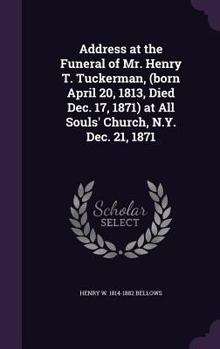 Address at the Funeral of Mr. Henry T. Tuckerman, (born April 20, 1813, Died Dec. 17, 1871) at All Souls' Church, N.Y. Dec. 21, 1871

Scholar SELECT

HENRY W. 1814-1882 BELLOWS